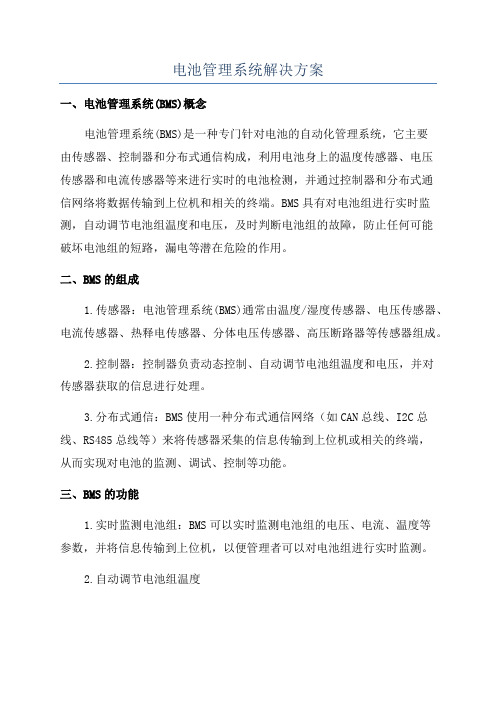 电池管理系统解决方案

一、电池管理系统(BMS)概念

电池管理系统(BMS)是一种专门针对电池的自动化管理系统，它主要由传感器、控制器和分布式通信构成，利用电池身上的温度传感器、电压传感器和电流传感器等来进行实时的电池检测，并通过控制器和分布式通信网络将数据传输到上位机和相关的终端。BMS具有对电池组进行实时监测，自动调节电池组温度和电压，及时判断电池组的故障，防止任何可能破坏电池组的短路，漏电等潜在危险的作用。

二、BMS的组成

1.传感器：电池管理系统(BMS)通常由温度/湿度传感器、电压传感器、电流传感器、热释电传感器、分体电压传感器、高压断路器等传感器组成。

2.控制器：控制器负责动态控制、自动调节电池组温度和电压，并对传感器获取的信息进行处理。

3.分布式通信：BMS使用一种分布式通信网络（如CAN总线、I2C总线、RS485总线等）来将传感器采集的信息传输到上位机或相关的终端，从而实现对电池的监测、调试、控制等功能。

三、BMS的功能

1.实时监测电池组：BMS可以实时监测电池组的电压、电流、温度等参数，并将信息传输到上位机，以便管理者可以对电池组进行实时监测。

2.自动调节电池组温度